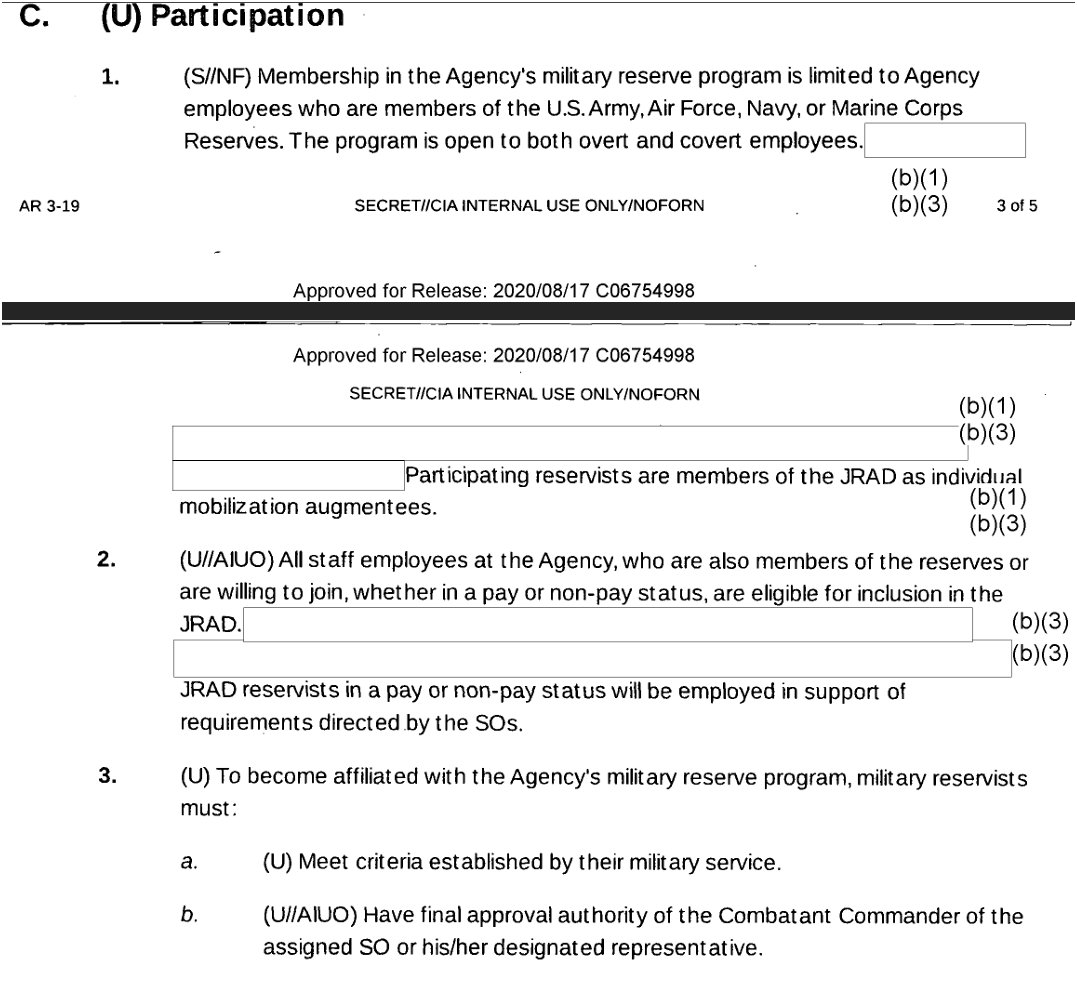 C. (U) Participation

1. (S//NF) Membership in the Agency's military reserve program is limited to Agency employees who are members of the U.S. Army, Air Force, Navy, or Marine Corps Reserves. The program is open to both overt and covert employees.

(b)(1)
(b)(3)

AR 3-19 SECRET//CIA INTERNAL USE ONLY/NOFORN 3 of 5

Approved for Release: 2020/08/17 C06754998

Approved for Release: 2020/08/17 C06754998

SECRET//CIA INTERNAL USE ONLY/NOFORN

(b)(1)
(b)(3)

Participating reservists are members of the JRAD as individual mobilization augmentees.

(b)(1)
(b)(3)

2. (U//AIUO) All staff employees at the Agency, who are also members of the reserves or are willing to join, whether in a pay or non-pay status, are eligible for inclusion in the JRAD. (b)(3)
(b)(3)
JRAD reservists in a pay or non-pay status will be employed in support of requirements directed by the SOs.

3. (U) To become affiliated with the Agency's military reserve program, military reservists must:

a. (U) Meet criteria established by their military service.

b. (U//AIUO) Have final approval authority of the Combatant Commander of the assigned SO or his/her designated representative.